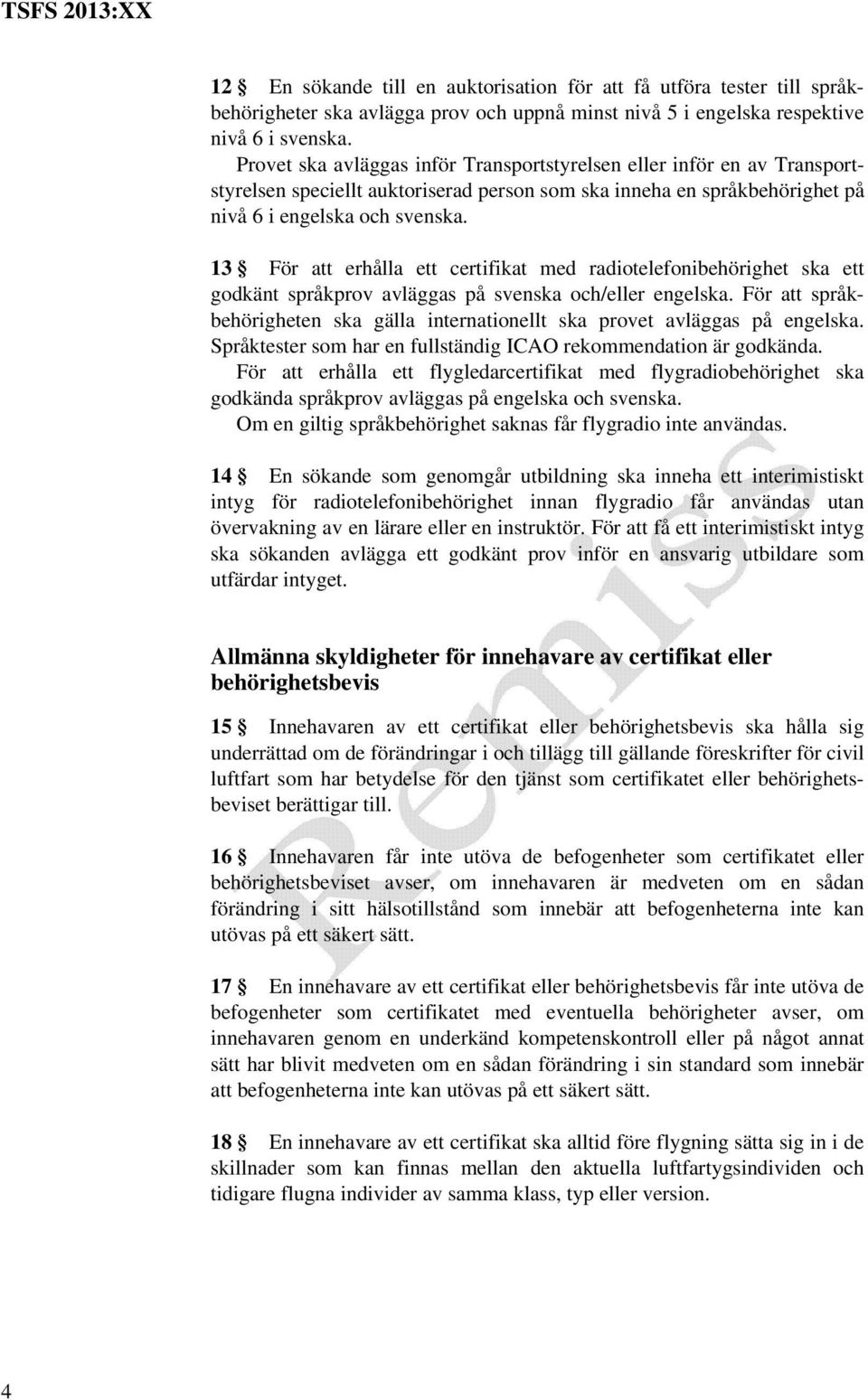 TSFS 2013:XX

12 § En sökande till en auktorisation för att få utföra tester till språkbehörigheter ska avlägga prov och uppnå minst nivå 5 i engelska respektive nivå 6 i svenska.
Provet ska avläggas inför Transportstyrelsen eller inför en av Transportstyrelsen speciellt auktoriserad person som ska inneha en språkbehörighet på nivå 6 i engelska och svenska.

13 § För att erhålla ett certifikat med radiotelefonibehörighet ska ett godkänt språkprov avläggas på svenska och/eller engelska. För att språkbehörigheten ska gälla internationellt ska provet avläggas på engelska. Språktester som har en fullständig ICAO rekommendation är godkända.
För att erhålla ett flygledarcertifikat med flygradiobehörighet ska godkända språkprov avläggas på engelska och svenska.
Om en giltig språkbehörighet saknas får flygradio inte användas.

14 § En sökande som genomgår utbildning ska inneha ett interimistiskt intyg för radiotelefonibehörighet innan flygradio får användas utan övervakning av en lärare eller en instruktör. För att få ett interimistiskt intyg ska sökanden avlägga ett godkänt prov inför en ansvarig utbildare som utfärdar intyget.

Allmänna skyldigheter för innehavare av certifikat eller behörighetsbevis

15 § Innehavaren av ett certifikat eller behörighetsbevis ska hålla sig underrättad om de förändringar i och tillägg till gällande föreskrifter för civil luftfart som har betydelse för den tjänst som certifikatet eller behörighetsbeviset berättigar till.

16 § Innehavaren får inte utöva de befogenheter som certifikatet eller behörighetsbeviset avser, om innehavaren är medveten om en sådan förändring i sitt hälsotillstånd som innebär att befogenheterna inte kan utövas på ett säkert sätt.

17 § En innehavare av ett certifikat eller behörighetsbevis får inte utöva de befogenheter som certifikatet med eventuella behörigheter avser, om innehavaren genom en underkänd kompetenskontroll eller på något annat sätt har blivit medveten om en sådan förändring i sin standard som innebär att befogenheterna inte kan utövas på ett säkert sätt.

18 § En innehavare av ett certifikat ska alltid före flygning sätta sig in i de skillnader som kan finnas mellan den aktuella luftfartygsindividen och tidigare flugna individer av samma klass, typ eller version.

Remiss

4